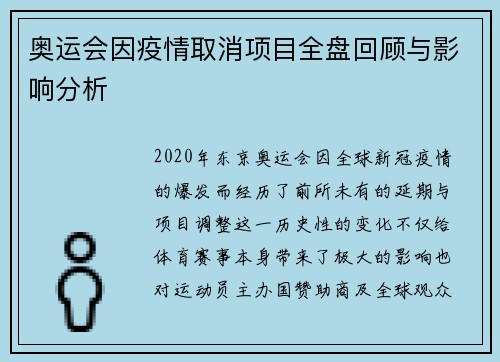 奥运会因疫情取消项目全盘回顾与影响分析

2020年东京奥运会因全球新冠疫情的爆发而经历了前所未有的延期与项目调整这一历史性的变化不仅给体育赛事本身带来了极大的影响也对运动员主办国赞助商及全球观众